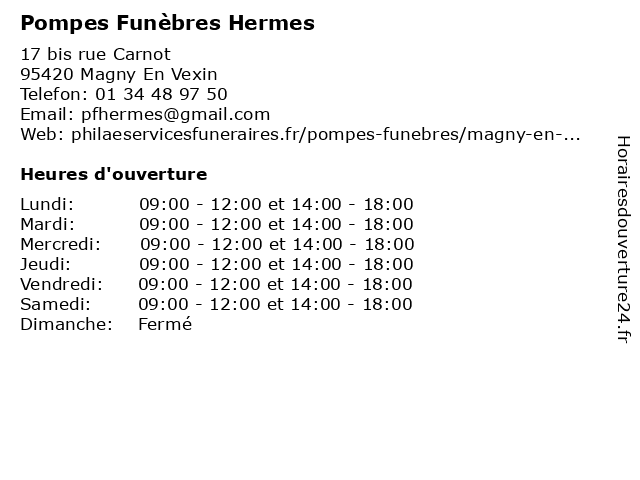 Pompes Funèbres Hermes

17 bis rue Carnot
95420 Magny En Vexin
Telefon: 01 34 48 97 50
Email: pfhermes@gmail.com
Web: philaeservicesfuneraires.fr/pompes-funebres/magny-en-...

Heures d'ouverture

| | |
|---|---|
| Lundi: | 09:00 - 12:00 et 14:00 - 18:00 |
| Mardi: | 09:00 - 12:00 et 14:00 - 18:00 |
| Mercredi: | 09:00 - 12:00 et 14:00 - 18:00 |
| Jeudi: | 09:00 - 12:00 et 14:00 - 18:00 |
| Vendredi: | 09:00 - 12:00 et 14:00 - 18:00 |
| Samedi: | 09:00 - 12:00 et 14:00 - 18:00 |
| Dimanche: | Fermé |

Horairesdouverture24.fr